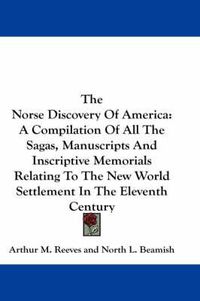 The
Norse Discovery Of America:
A Compilation Of All The
Sagas, Manuscripts And
Inscriptive Memorials
Relating To The New World
Settlement In The Eleventh
Century

Arthur M. Reeves and North L. Beamish